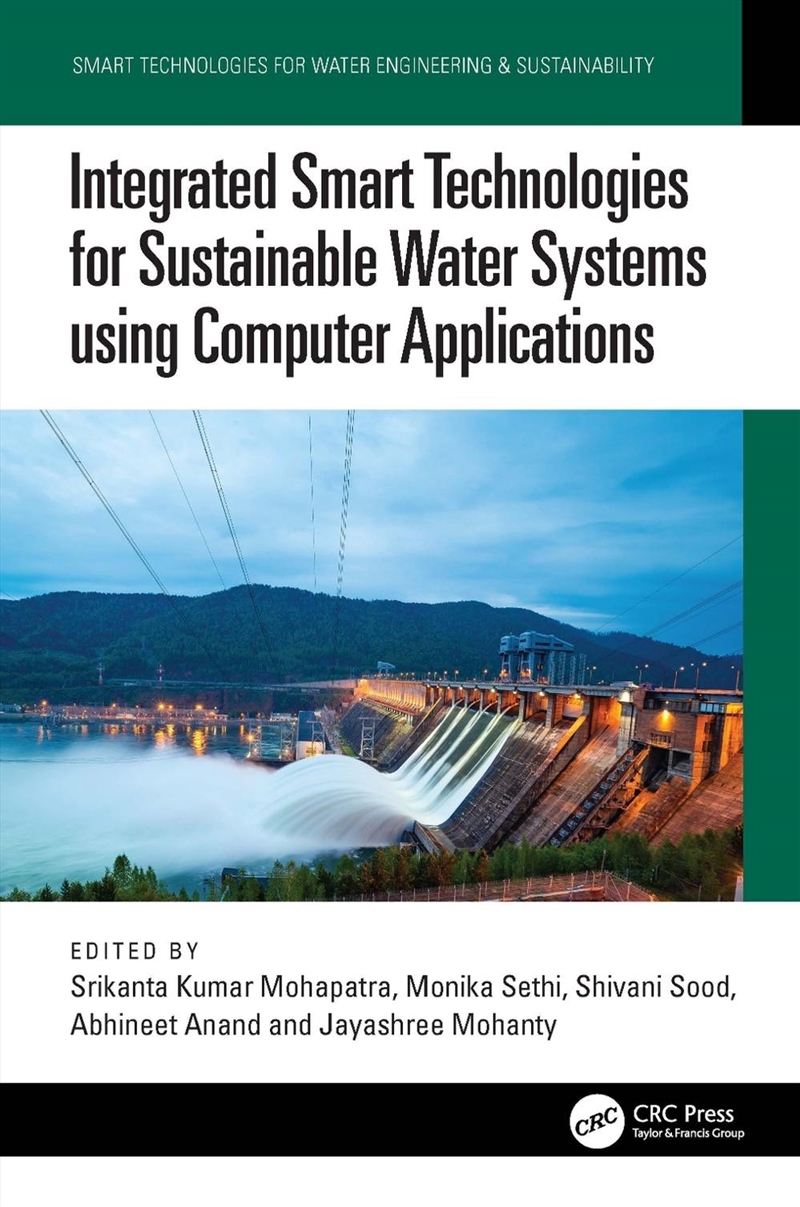 SMART TECHNOLOGIES FOR WATER ENGINEERING & SUSTAINABILITY

Integrated Smart Technologies for Sustainable Water Systems using Computer Applications

EDITED BY
Srikanta Kumar Mohapatra, Monika Sethi, Shivani Sood, Abhineet Anand and Jayashree Mohanty

CRC

CRC Press
Taylor & Francis Group